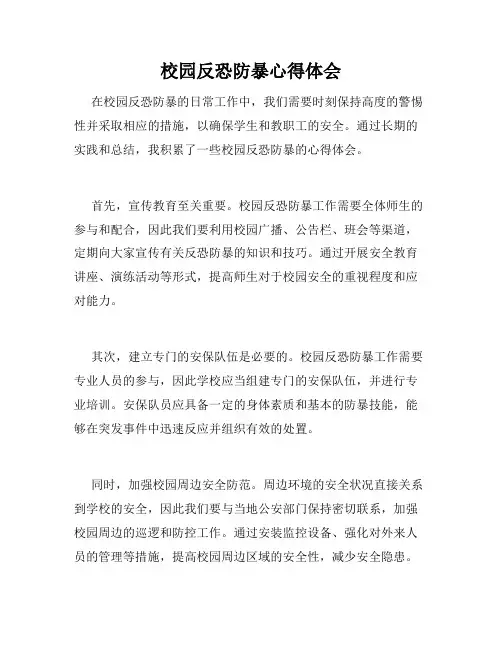 校园反恐防暴心得体会

在校园反恐防暴的日常工作中，我们需要时刻保持高度的警惕性并采取相应的措施，以确保学生和教职工的安全。通过长期的实践和总结，我积累了一些校园反恐防暴的心得体会。

首先，宣传教育至关重要。校园反恐防暴工作需要全体师生的参与和配合，因此我们要利用校园广播、公告栏、班会等渠道，定期向大家宣传有关反恐防暴的知识和技巧。通过开展安全教育讲座、演练活动等形式，提高师生对于校园安全的重视程度和应对能力。

其次，建立专门的安保队伍是必要的。校园反恐防暴工作需要专业人员的参与，因此学校应当组建专门的安保队伍，并进行专业培训。安保队员应具备一定的身体素质和基本的防暴技能，能够在突发事件中迅速反应并组织有效的处置。

同时，加强校园周边安全防范。周边环境的安全状况直接关系到学校的安全，因此我们要与当地公安部门保持密切联系，加强校园周边的巡逻和防控工作。通过安装监控设备、强化对外来人员的管理等措施，提高校园周边区域的安全性，减少安全隐患。